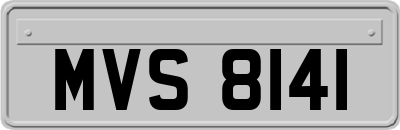 MVS 8141